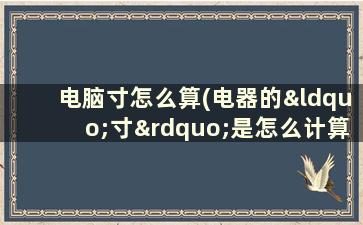 电脑寸怎么算(电器的&ldquo;寸&rdquo;是怎么计算